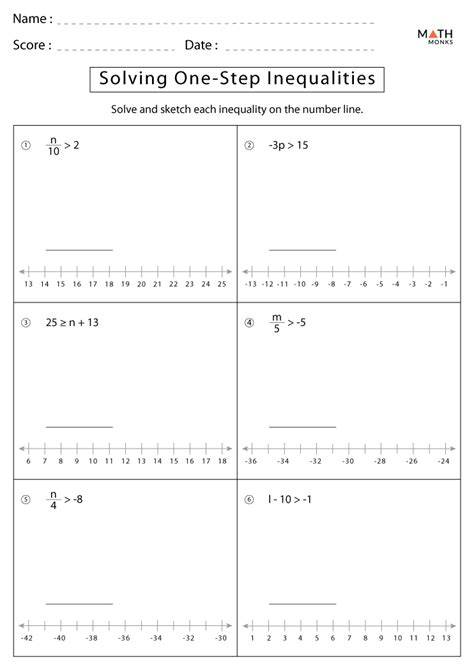 Name :

Score : Date :

MATH MONKS

Solving One-Step Inequalities

Solve and sketch each inequality on the number line.

① $\frac{n}{10} > 2$

13 14 15 16 17 18 19 20 21 22 23 24 25

② $-3p > 15$

-13 -12 -11 -10 -9 -8 -7 -6 -5 -4 -3 -2 -1

③ $25 \geq n + 13$

6 7 8 9 10 11 12 13 14 15 16 17 18

④ $\frac{m}{5} > -5$

-36 -34 -32 -30 -28 -26 -24

⑤ $\frac{n}{4} > -8$

-42 -40 -38 -36 -34 -32 -30

⑥ $l - 10 > -1$

1 2 3 4 5 6 7 8 9 10 11 12 13